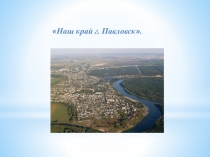 «Наш край г. Павловск».